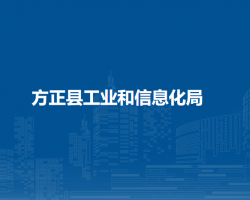 方正县工业和信息化局